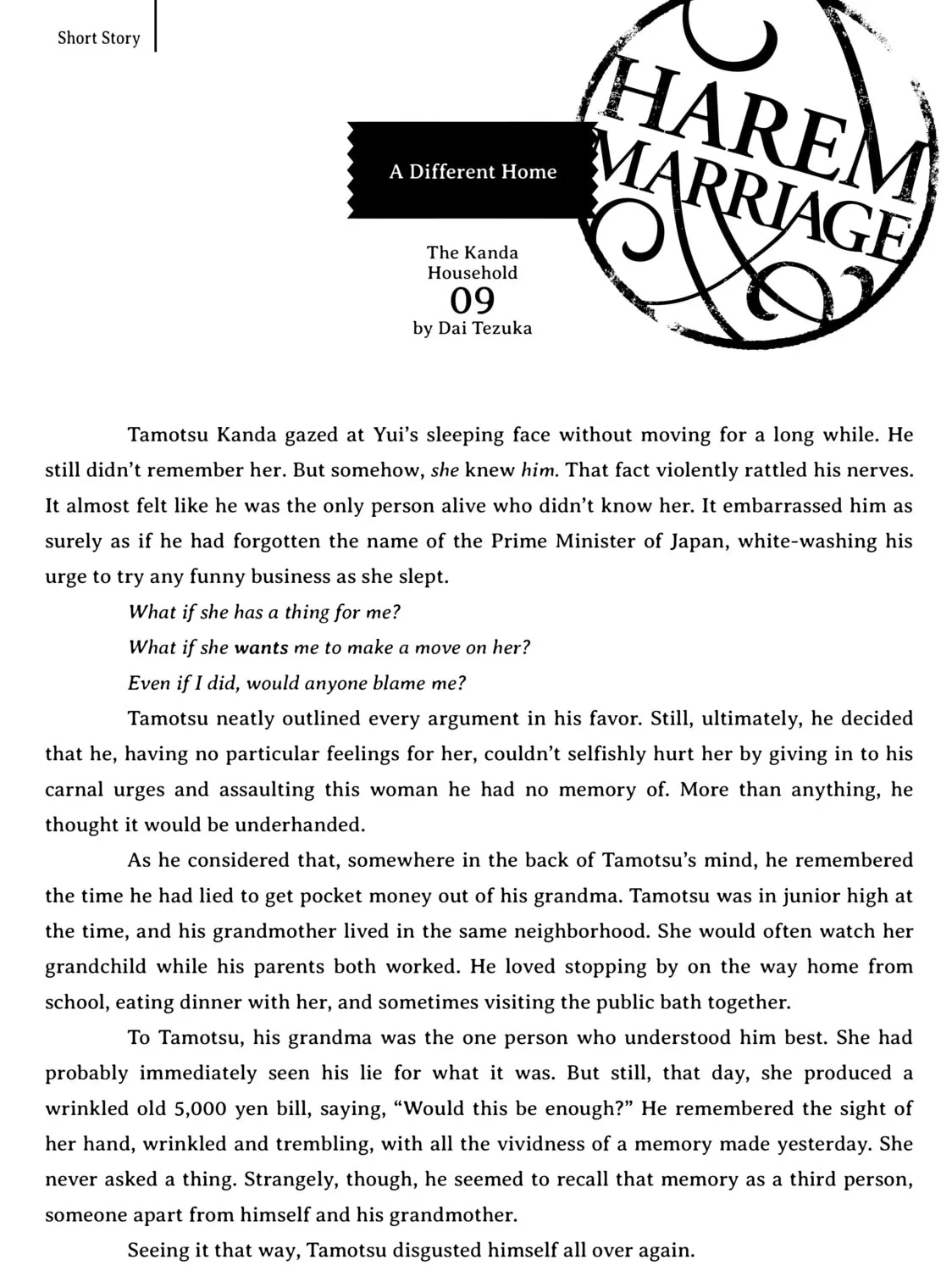 Short Story

HAREM MARRIAGE

A Different Home

The Kanda Household
09
by Dai Tezuka

Tamotsu Kanda gazed at Yui's sleeping face without moving for a long while. He still didn't remember her. But somehow, she knew him. That fact violently rattled his nerves. It almost felt like he was the only person alive who didn't know her. It embarrassed him as surely as if he had forgotten the name of the Prime Minister of Japan, white-washing his urge to try any funny business as she slept.

What if she has a thing for me?

What if she wants me to make a move on her?

Even if I did, would anyone blame me?

Tamotsu neatly outlined every argument in his favor. Still, ultimately, he decided that he, having no particular feelings for her, couldn't selfishly hurt her by giving in to his carnal urges and assaulting this woman he had no memory of. More than anything, he thought it would be underhanded.

As he considered that, somewhere in the back of Tamotsu's mind, he remembered the time he had lied to get pocket money out of his grandma. Tamotsu was in junior high at the time, and his grandmother lived in the same neighborhood. She would often watch her grandchild while his parents both worked. He loved stopping by on the way home from school, eating dinner with her, and sometimes visiting the public bath together.

To Tamotsu, his grandma was the one person who understood him best. She had probably immediately seen his lie for what it was. But still, that day, she produced a wrinkled old 5,000 yen bill, saying, "Would this be enough?" He remembered the sight of her hand, wrinkled and trembling, with all the vividness of a memory made yesterday. She never asked a thing. Strangely, though, he seemed to recall that memory as a third person, someone apart from himself and his grandmother.

Seeing it that way, Tamotsu disgusted himself all over again.